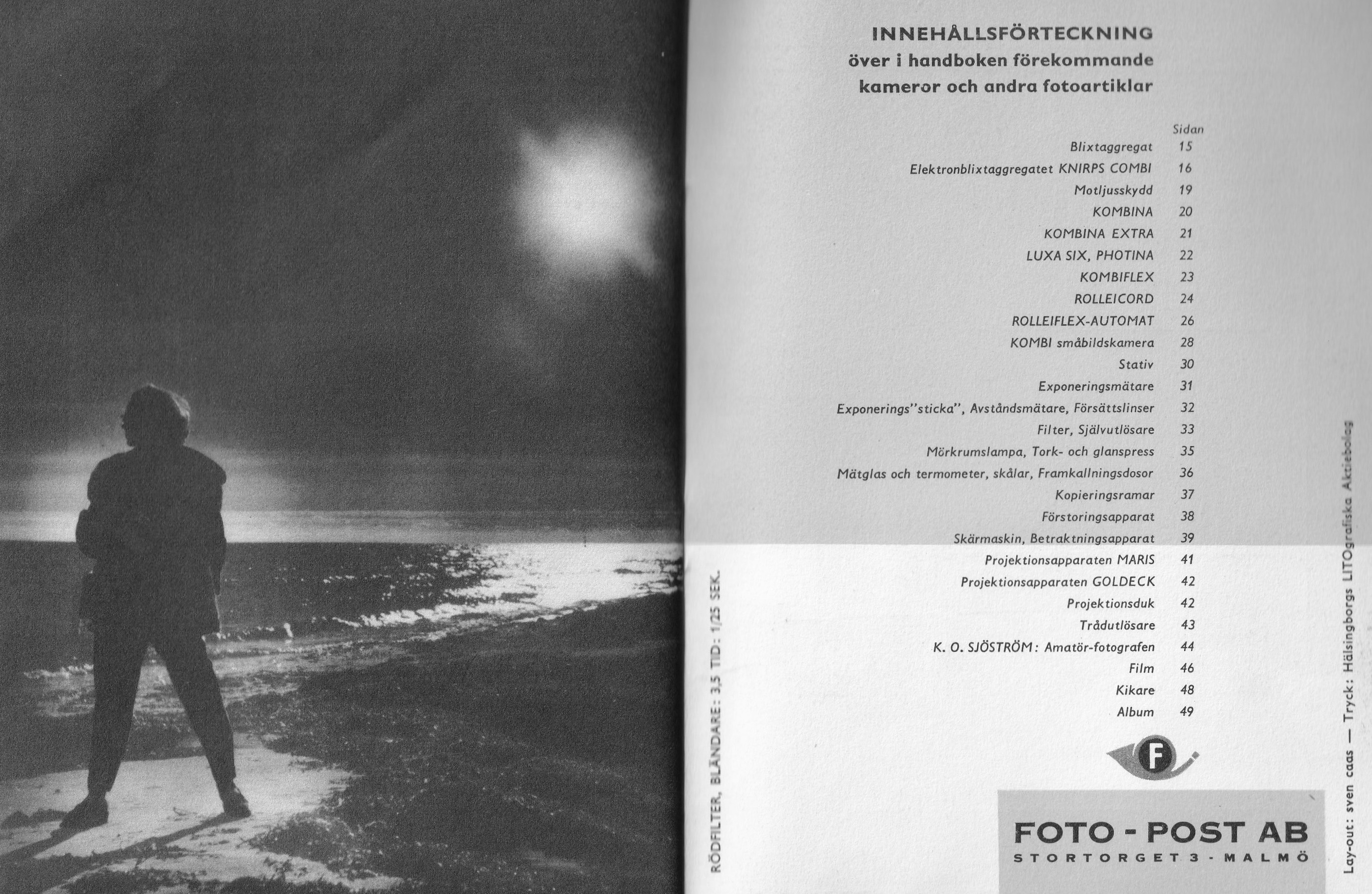 RÖDFILTER, BLÄNDARE: 3,5 TID: 1/25 SEK.

INNEHÅLLSFÖRTECKNING
över i handboken förekommande kameror och andra fotoartiklar

| | Sidan |
|---|---|
| Blixtaggregat | 15 |
| Elektronblixtaggregatet KNIRPS COMBI | 16 |
| Motljusskydd | 19 |
| KOMBINA | 20 |
| KOMBINA EXTRA | 21 |
| LUXA SIX, PHOTINA | 22 |
| KOMBIFLEX | 23 |
| ROLLEICORD | 24 |
| ROLLEIFLEX-AUTOMAT | 26 |
| KOMBI småbildskamera | 28 |
| Stativ | 30 |
| Exponeringsmätare | 31 |
| Exponerings"sticka", Avståndsmätare, Försättslinser | 32 |
| Filter, Självutlösare | 33 |
| Mörkrumslampa, Tork- och glanspress | 35 |
| Mätglas och termometer, skålar, Framkallningsdosor | 36 |
| Kopieringsramar | 37 |
| Förstoringsapparat | 38 |
| Skärmaskin, Betraktningsapparat | 39 |
| Projektionsapparaten MARIS | 41 |
| Projektionsapparaten GOLDECK | 42 |
| Projektionsduk | 42 |
| Trådutlösare | 43 |
| K. O. SJÖSTRÖM: Amatör-fotografen | 44 |
| Film | 46 |
| Kikare | 48 |
| Album | 49 |

F

FOTO - POST AB
STORTORGET 3 - MALMÖ

Lay-out: sven caas — Tryck: Hälsingborgs LITOgrafiska Aktiebolag